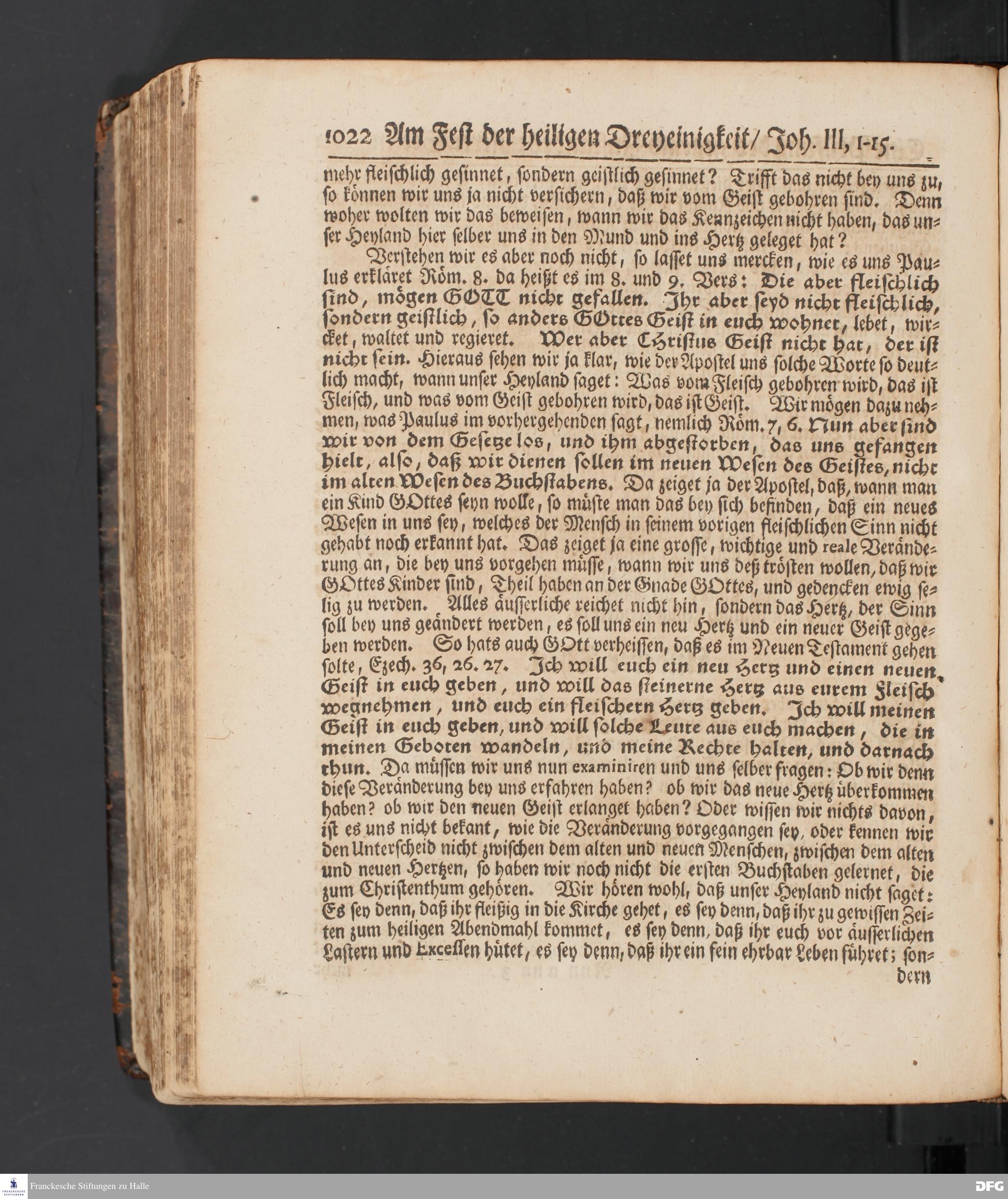 1022 Am Fest der heiligen Dreyeinigkeit/ Joh. III, 1-15.

mehr fleischlich gesinnet, sondern geistlich gesinnet? Trifft das nicht bey uns zu, so können wir uns ja nicht versichern, daß wir vom Geist gebohren sind. Denn woher wolten wir das beweisen, wann wir das Kennzeichen nicht haben, das unser Heyland hier selber uns in den Mund und ins Hertz geleget hat?

Verstehen wir es aber noch nicht, so lasset uns mercken, wie es uns Paulus erkläret Röm. 8. da heißt es im 8. und 9. Vers: Die aber fleischlich sind, mögen GOTT nicht gefallen. Ihr aber seyd nicht fleischlich, sondern geistlich, so anders GOttes Geist in euch wohnet, lebet, wircket, waltet und regieret. Wer aber Christus Geist nicht hat, der ist nicht sein. Hieraus sehen wir ja klar, wie der Apostel uns solche Worte so deutlich macht, wann unser Heyland saget: Was vom Fleisch gebohren wird, das ist Fleisch, und was vom Geist gebohren wird, das ist Geist. Wir mögen dazu nehmen, was Paulus im vorhergehenden sagt, nemlich Röm. 7, 6. Nun aber sind wir von dem Gesetze los, und ihm abgestorben, das uns gefangen hielt, also, daß wir dienen sollen im neuen Wesen des Geistes, nicht im alten Wesen des Buchstabens. Da zeiget ja der Apostel, daß, wann man ein Kind GOttes seyn wolle, so müste man das bey sich befinden, daß ein neues Wesen in uns sey, welches der Mensch in seinem vorigen fleischlichen Sinn nicht gehabt noch erkannt hat. Das zeiget ja eine grosse, wichtige und reale Veränderung an, die bey uns vorgehen müsse, wann wir uns deß trösten wollen, daß wir GOttes Kinder sind, Theil haben an der Gnade GOttes, und gedencken ewig selig zu werden. Alles äusserliche reichet nicht hin, sondern das Hertz, der Sinn soll bey uns geändert werden, es soll uns ein neu Hertz und ein neuer Geist gegeben werden. So hats auch GOtt verheissen, daß es im Neuen Testament gehen solte, Ezech. 36, 26. 27. Ich will euch ein neu Hertz und einen neuen Geist in euch geben, und will das steinerne Hertz aus eurem Fleisch wegnehmen, und euch ein fleischern Hertz geben. Ich will meinen Geist in euch geben, und will solche Leute aus euch machen, die in meinen Geboten wandeln, und meine Rechte halten, und darnach thun. Da müssen wir uns nun examiniren und uns selber fragen: Ob wir denn diese Veränderung bey uns erfahren haben? ob wir das neue Hertz überkommen haben? ob wir den neuen Geist erlanget haben? Oder wissen wir nichts davon, ist es uns nicht bekant, wie die Veränderung vorgegangen sey, oder kennen wir den Unterscheid nicht zwischen dem alten und neuen Menschen, zwischen dem alten und neuen Hertzen, so haben wir noch nicht die ersten Buchstaben gelernet, die zum Christenthum gehören. Wir hören wohl, daß unser Heyland nicht saget: Es sey denn, daß ihr fleißig in die Kirche gehet, es sey denn, daß ihr zu gewissen Zeiten zum heiligen Abendmahl kommet, es sey denn, daß ihr euch vor äusserlichen Lastern und Excessen hütet, es sey denn, daß ihr ein fein ehrbar Leben führet; sondern

Franckesche Stiftungen zu Halle
DFG